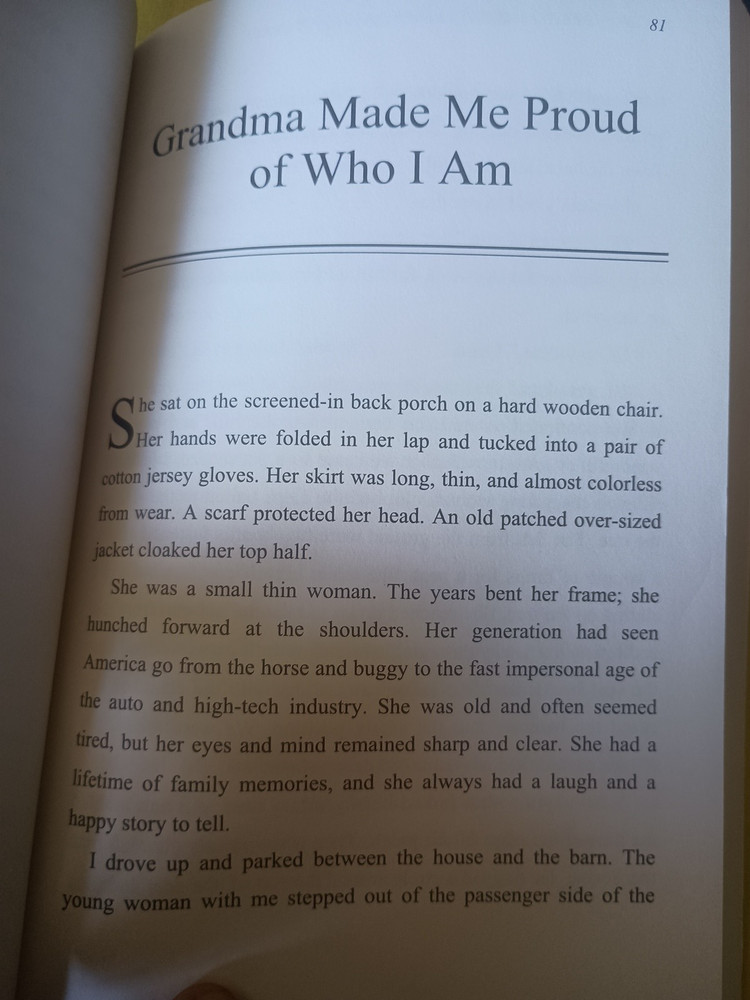 81

Grandma Made Me Proud of Who I Am

She sat on the screened-in back porch on a hard wooden chair. Her hands were folded in her lap and tucked into a pair of cotton jersey gloves. Her skirt was long, thin, and almost colorless from wear. A scarf protected her head. An old patched over-sized jacket cloaked her top half.

She was a small thin woman. The years bent her frame; she hunched forward at the shoulders. Her generation had seen America go from the horse and buggy to the fast impersonal age of the auto and high-tech industry. She was old and often seemed tired, but her eyes and mind remained sharp and clear. She had a lifetime of family memories, and she always had a laugh and a happy story to tell.

I drove up and parked between the house and the barn. The young woman with me stepped out of the passenger side of the